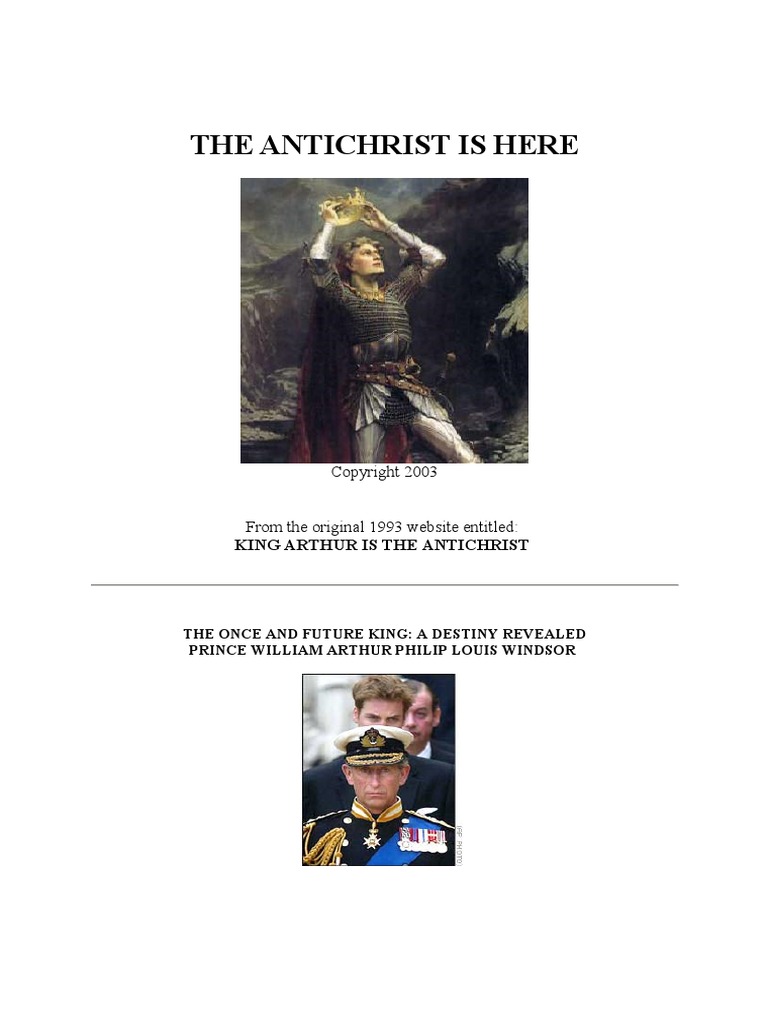 THE ANTICHRIST IS HERE

Copyright 2003

From the original 1993 website entitled:
KING ARTHUR IS THE ANTICHRIST

THE ONCE AND FUTURE KING: A DESTINY REVEALED
PRINCE WILLIAM ARTHUR PHILIP LOUIS WINDSOR

AFP PHOTO